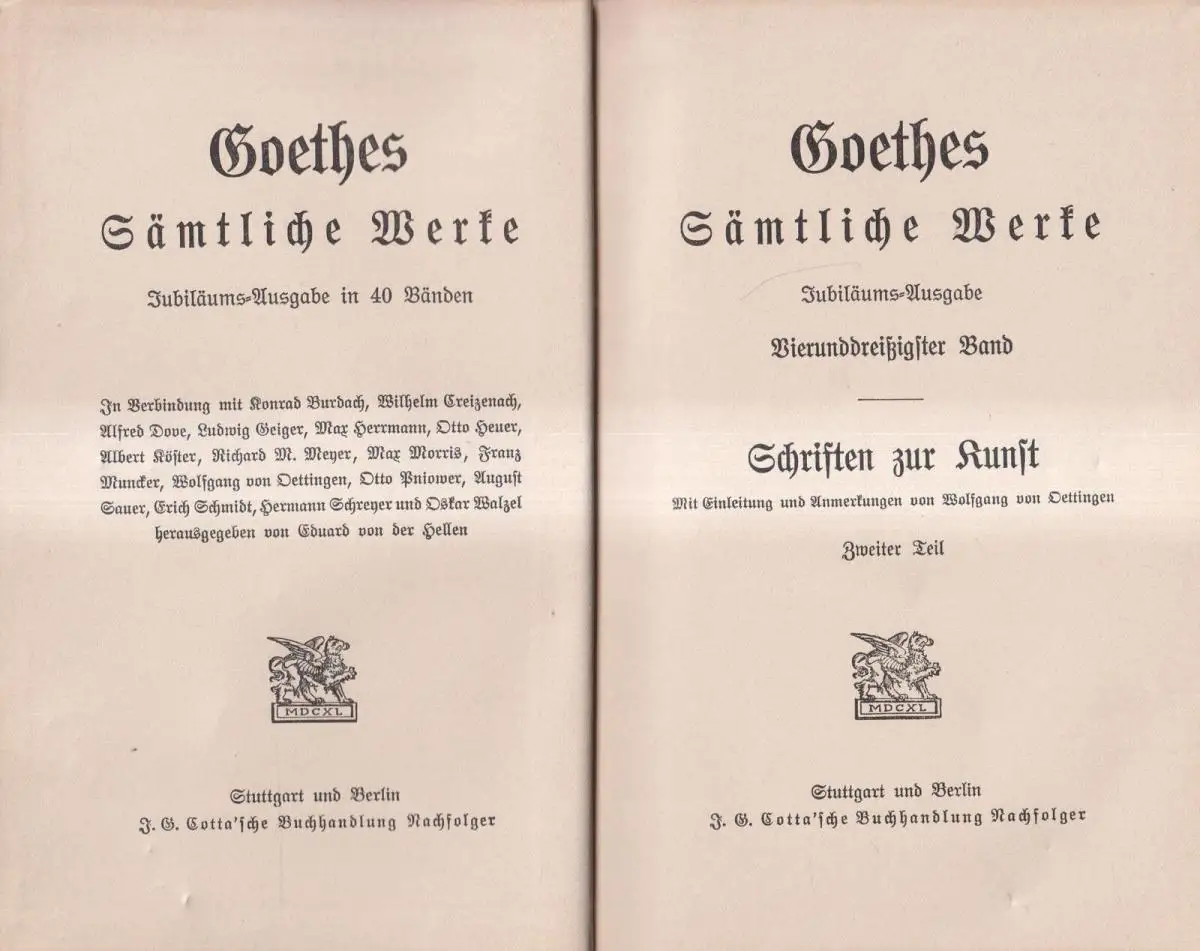 Goethes

Sämtliche Werke

Jubiläums-Ausgabe in 40 Bänden

In Verbindung mit Konrad Burdach, Wilhelm Creizenach, Alfred Dove, Ludwig Geiger, Max Herrmann, Otto Heuer, Albert Köster, Richard M. Meyer, Max Morris, Franz Muncker, Wolfgang von Oettingen, Otto Pniower, August Sauer, Erich Schmidt, Hermann Schreyer und Oskar Walzel herausgegeben von Eduard von der Hellen

MDCXL

Stuttgart und Berlin
J. G. Cotta'sche Buchhandlung Nachfolger

Goethes

Sämtliche Werke

Jubiläums-Ausgabe

Vierunddreißigster Band

Schriften zur Kunst

Mit Einleitung und Anmerkungen von Wolfgang von Oettingen

Zweiter Teil

MDCXL

Stuttgart und Berlin
J. G. Cotta'sche Buchhandlung Nachfolger